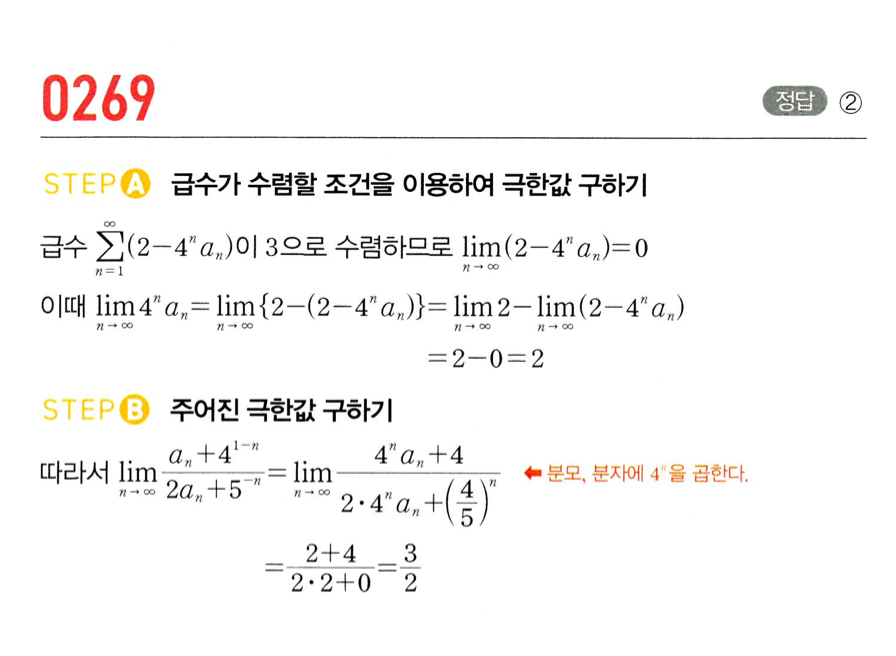 0269

정답 ②

STEP A 급수가 수렴할 조건을 이용하여 극한값 구하기

급수 $\sum_{n=1}^{\infty}(2-4^n a_n)$이 3으로 수렴하므로 $\lim_{n\to\infty}(2-4^n a_n)=0$

이때 $\lim_{n\to\infty}4^n a_n=\lim_{n\to\infty}\{2-(2-4^n a_n)\}=\lim_{n\to\infty}2-\lim_{n\to\infty}(2-4^n a_n)$

$=2-0=2$

STEP B 주어진 극한값 구하기

따라서 $\lim_{n\to\infty}\frac{a_n+4^{1-n}}{2a_n+5^{-n}}=\lim_{n\to\infty}\frac{4^n a_n+4}{2\cdot 4^n a_n+\left(\frac{4}{5}\right)^n}$ ← 분모, 분자에 $4^n$을 곱한다.

$=\frac{2+4}{2\cdot 2+0}=\frac{3}{2}$